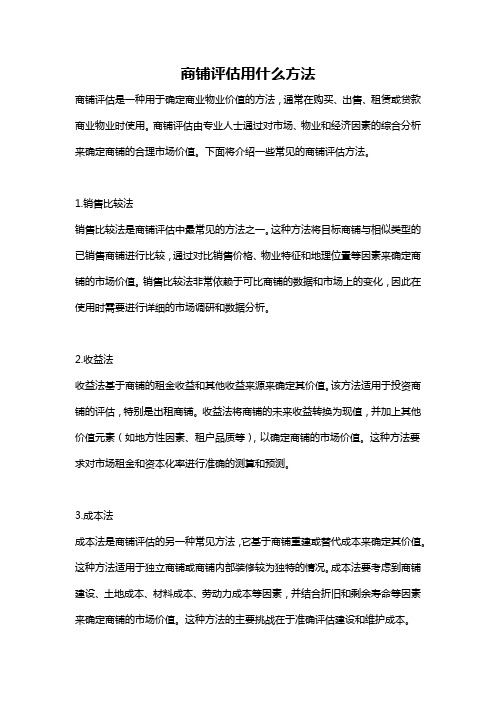 商铺评估用什么方法

商铺评估是一种用于确定商业物业价值的方法，通常在购买、出售、租赁或贷款商业物业时使用。商铺评估由专业人士通过对市场、物业和经济因素的综合分析来确定商铺的合理市场价值。下面将介绍一些常见的商铺评估方法。

1.销售比较法

销售比较法是商铺评估中最常见的方法之一。这种方法将目标商铺与相似类型的已销售商铺进行比较，通过对比销售价格、物业特征和地理位置等因素来确定商铺的市场价值。销售比较法非常依赖于可比商铺的数据和市场上的变化，因此在使用时需要进行详细的市场调研和数据分析。

2.收益法

收益法基于商铺的租金收益和其他收益来源来确定其价值。该方法适用于投资商铺的评估，特别是出租商铺。收益法将商铺的未来收益转换为现值，并加上其他价值元素（如地方性因素、租户品质等），以确定商铺的市场价值。这种方法要求对市场租金和资本化率进行准确的测算和预测。

3.成本法

成本法是商铺评估的另一种常见方法，它基于商铺重建或替代成本来确定其价值。这种方法适用于独立商铺或商铺内部装修较为独特的情况。成本法要考虑到商铺建设、土地成本、材料成本、劳动力成本等因素，并结合折旧和剩余寿命等因素来确定商铺的市场价值。这种方法的主要挑战在于准确评估建设和维护成本。